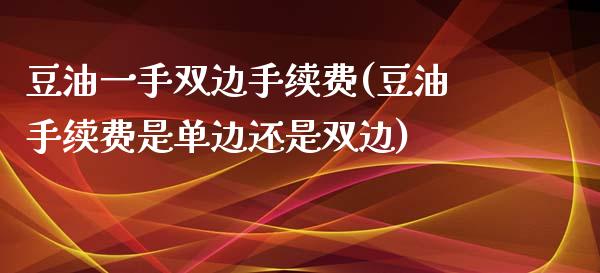 豆油一手双边手续费(豆油手续费是单边还是双边)